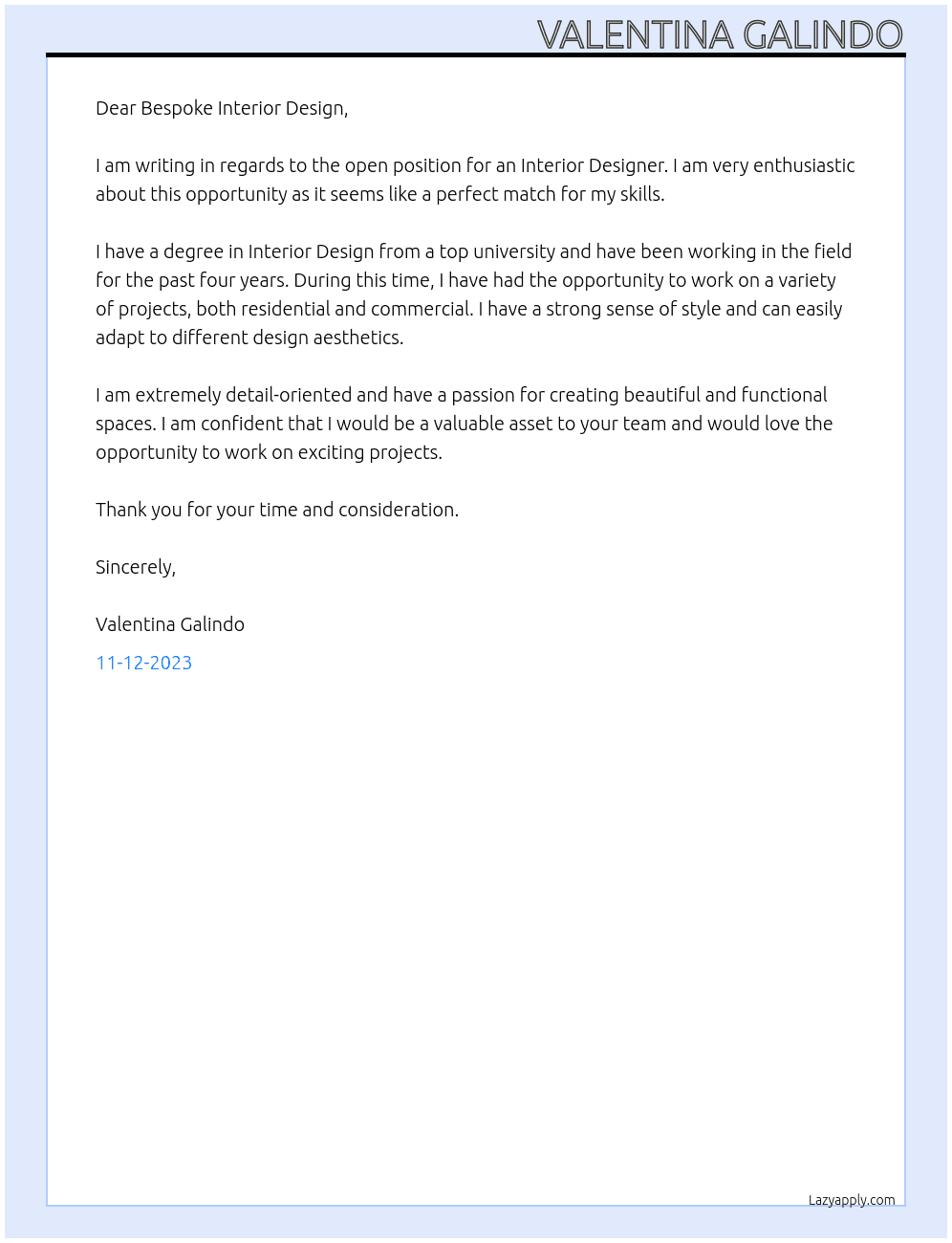 VALENTINA GALINDO

Dear Bespoke Interior Design,

I am writing in regards to the open position for an Interior Designer. I am very enthusiastic about this opportunity as it seems like a perfect match for my skills.

I have a degree in Interior Design from a top university and have been working in the field for the past four years. During this time, I have had the opportunity to work on a variety of projects, both residential and commercial. I have a strong sense of style and can easily adapt to different design aesthetics.

I am extremely detail-oriented and have a passion for creating beautiful and functional spaces. I am confident that I would be a valuable asset to your team and would love the opportunity to work on exciting projects.

Thank you for your time and consideration.

Sincerely,

Valentina Galindo

11-12-2023

Lazyapply.com